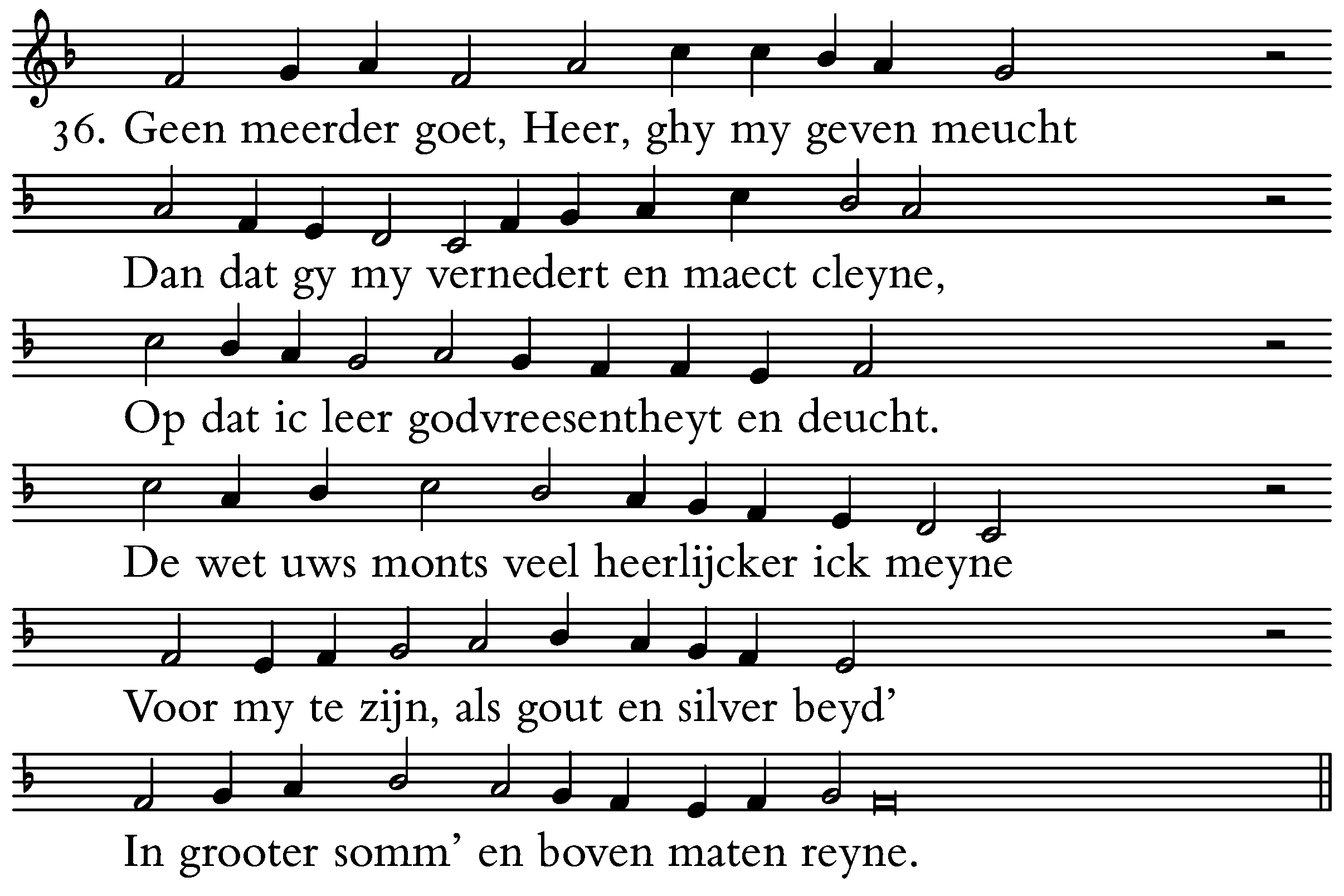 36. Geen meerder goet, Heer, ghy my geven meucht

Dan dat gy my vernedert en maect cleyne,

Op dat ic leer godvreesentheyt en deucht.

De wet uws monts veel heerlijcker ick meyne

Voor my te zijn, als gout en silver beyd'

In grooter somm' en boven maten reyne.